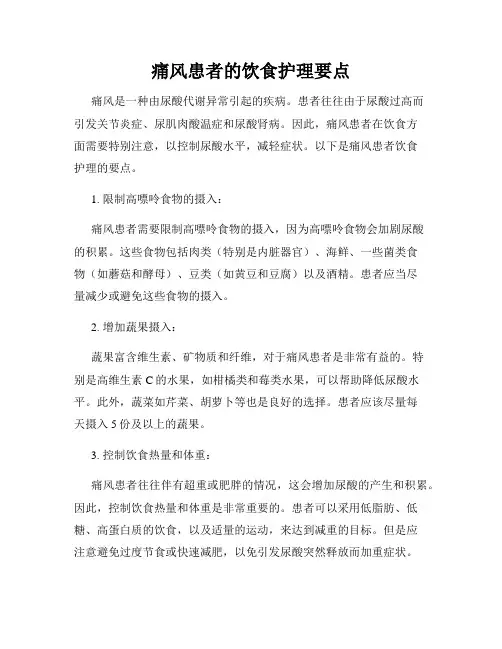 痛风患者的饮食护理要点

痛风是一种由尿酸代谢异常引起的疾病。患者往往由于尿酸过高而引发关节炎症、尿肌肉酸温症和尿酸肾病。因此，痛风患者在饮食方面需要特别注意，以控制尿酸水平，减轻症状。以下是痛风患者饮食护理的要点。

1. 限制高嘌呤食物的摄入：

痛风患者需要限制高嘌呤食物的摄入，因为高嘌呤食物会加剧尿酸的积累。这些食物包括肉类（特别是内脏器官）、海鲜、一些菌类食物（如蘑菇和酵母）、豆类（如黄豆和豆腐）以及酒精。患者应当尽量减少或避免这些食物的摄入。

2. 增加蔬果摄入：

蔬果富含维生素、矿物质和纤维，对于痛风患者是非常有益的。特别是高维生素 C 的水果，如柑橘类和莓类水果，可以帮助降低尿酸水平。此外，蔬菜如芹菜、胡萝卜等也是良好的选择。患者应该尽量每天摄入 5 份及以上的蔬果。

3. 控制饮食热量和体重：

痛风患者往往伴有超重或肥胖的情况，这会增加尿酸的产生和积累。因此，控制饮食热量和体重是非常重要的。患者可以采用低脂肪、低糖、高蛋白质的饮食，以及适量的运动，来达到减重的目标。但是应注意避免过度节食或快速减肥，以免引发尿酸突然释放而加重症状。